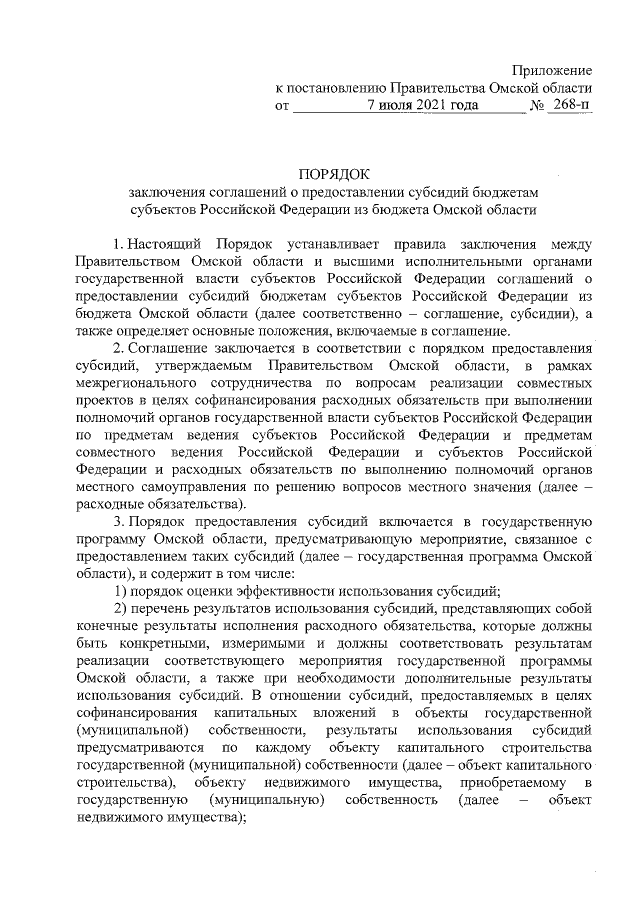 Приложение
к постановлению Правительства Омской области
от 7 июля 2021 года № 268-п

ПОРЯДОК
заключения соглашений о предоставлении субсидий бюджетам субъектов Российской Федерации из бюджета Омской области

1. Настоящий Порядок устанавливает правила заключения между Правительством Омской области и высшими исполнительными органами государственной власти субъектов Российской Федерации соглашений о предоставлении субсидий бюджетам субъектов Российской Федерации из бюджета Омской области (далее соответственно – соглашение, субсидии), а также определяет основные положения, включаемые в соглашение.

2. Соглашение заключается в соответствии с порядком предоставления субсидий, утверждаемым Правительством Омской области, в рамках межрегионального сотрудничества по вопросам реализации совместных проектов в целях софинансирования расходных обязательств при выполнении полномочий органов государственной власти субъектов Российской Федерации по предметам ведения субъектов Российской Федерации и предметам совместного ведения Российской Федерации и субъектов Российской Федерации и расходных обязательств по выполнению полномочий органов местного самоуправления по решению вопросов местного значения (далее – расходные обязательства).

3. Порядок предоставления субсидий включается в государственную программу Омской области, предусматривающую мероприятие, связанное с предоставлением таких субсидий (далее – государственная программа Омской области), и содержит в том числе:

1) порядок оценки эффективности использования субсидий;

2) перечень результатов использования субсидий, представляющих собой конечные результаты исполнения расходного обязательства, которые должны быть конкретными, измеримыми и должны соответствовать результатам реализации соответствующего мероприятия государственной программы Омской области, а также при необходимости дополнительные результаты использования субсидий. В отношении субсидий, предоставляемых в целях софинансирования капитальных вложений в объекты государственной (муниципальной) собственности, результаты использования субсидий предусматриваются по каждому объекту капитального строительства государственной (муниципальной) собственности (далее – объект капитального строительства), объекту недвижимого имущества, приобретаемому в государственную (муниципальную) собственность (далее – объект недвижимого имущества);